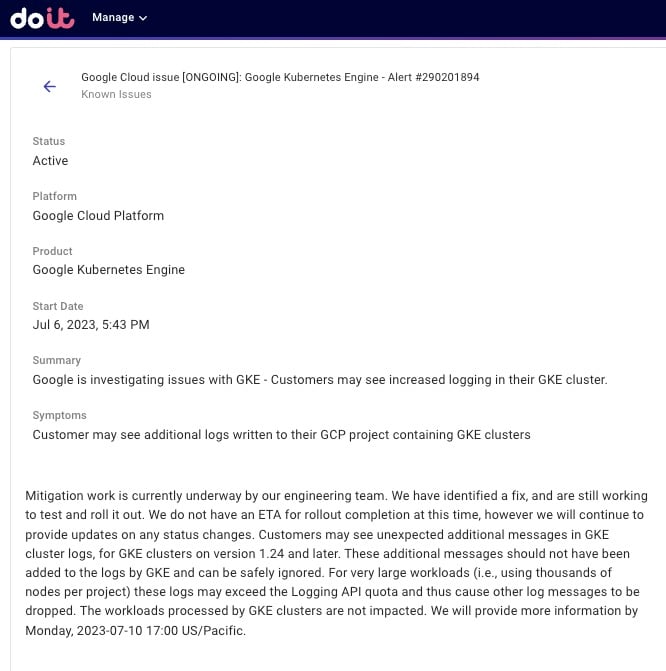 doit Manage

Google Cloud issue [ONGOING]: Google Kubernetes Engine - Alert #290201894
Known Issues

Status
Active

Platform
Google Cloud Platform

Product
Google Kubernetes Engine

Start Date
Jul 6, 2023, 5:43 PM

Summary
Google is investigating issues with GKE - Customers may see increased logging in their GKE cluster.

Symptoms
Customer may see additional logs written to their GCP project containing GKE clusters

Mitigation work is currently underway by our engineering team. We have identified a fix, and are still working to test and roll it out. We do not have an ETA for rollout completion at this time, however we will continue to provide updates on any status changes. Customers may see unexpected additional messages in GKE cluster logs, for GKE clusters on version 1.24 and later. These additional messages should not have been added to the logs by GKE and can be safely ignored. For very large workloads (i.e., using thousands of nodes per project) these logs may exceed the Logging API quota and thus cause other log messages to be dropped. The workloads processed by GKE clusters are not impacted. We will provide more information by Monday, 2023-07-10 17:00 US/Pacific.